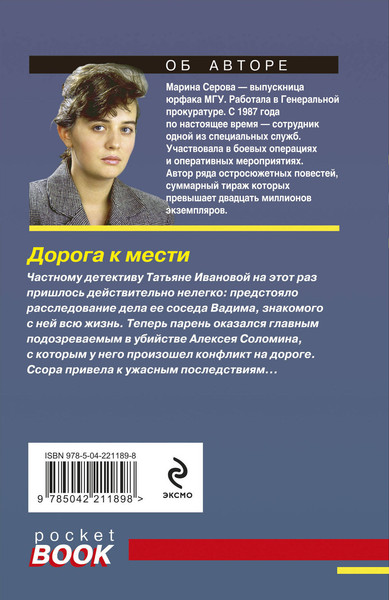 ОБ АВТОРЕ

Марина Серова — выпускница юрфака МГУ. Работала в Генеральной прокуратуре. С 1987 года по настоящее время — сотрудник одной из специальных служб. Участвовала в боевых операциях и оперативных мероприятиях. Автор ряда остросюжетных повестей, суммарный тираж которых превышает двадцать миллионов экземпляров.

Дорога к мести

Частному детективу Татьяне Ивановой на этот раз пришлось действительно нелегко: предстояло расследование дела ее соседа Вадима, знакомого с ней всю жизнь. Теперь парень оказался главным подозреваемым в убийстве Алексея Соломина, с которым у него произошел конфликт на дороге. Ссора привела к ужасным последствиям…

ISBN 978-5-04-221189-8

9 785042 211898 >

ЭКСМО

pocket BOOK